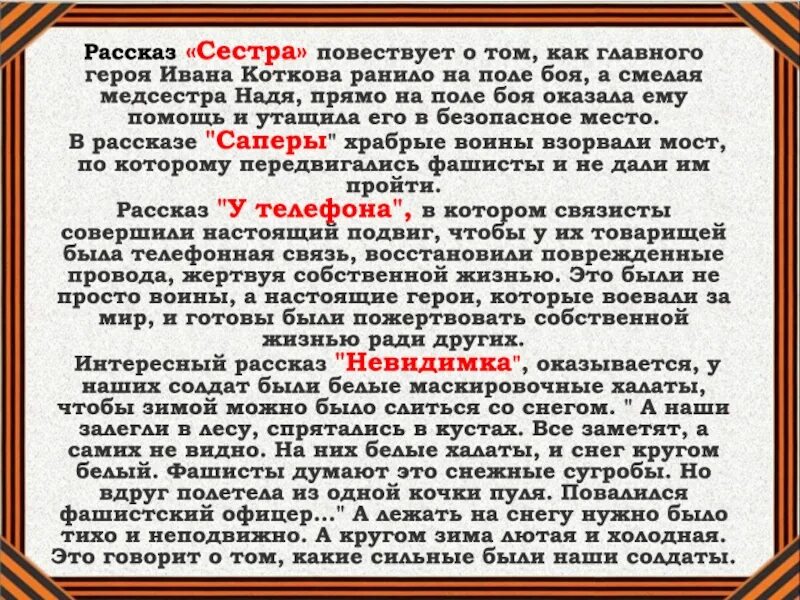 Рассказ «Сестра» повествует о том, как главного героя Ивана Коткова ранило на поле боя, а смелая медсестра Надя, прямо на поле боя оказала ему помощь и утащила его в безопасное место.

В рассказе "Саперы" храбрые воины взорвали мост, по которому передвигались фашисты и не дали им пройти.

Рассказ "У телефона", в котором связисты совершили настоящий подвиг, чтобы у их товарищей была телефонная связь, восстановили поврежденные провода, жертвуя собственной жизнью. Это были не просто воины, а настоящие герои, которые воевали за мир, и готовы были пожертвовать собственной жизнью ради других.

Интересный рассказ "Невидимка", оказывается, у наших солдат были белые маскировочные халаты, чтобы зимой можно было слиться со снегом. " А наши залегли в лесу, спрятались в кустах. Все заметят, а самих не видно. На них белые халаты, и снег кругом белый. Фашисты думают это снежные сугробы. Но вдруг полетела из одной кочки пуля. Повалился фашистский офицер..." А лежать на снегу нужно было тихо и неподвижно. А кругом зима лютая и холодная. Это говорит о том, какие сильные были наши солдаты.